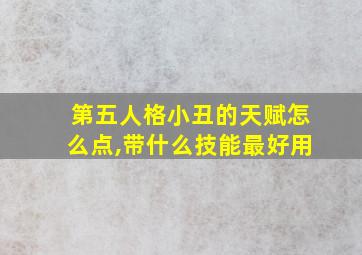 第五人格小丑的天赋怎么点,带什么技能最好用